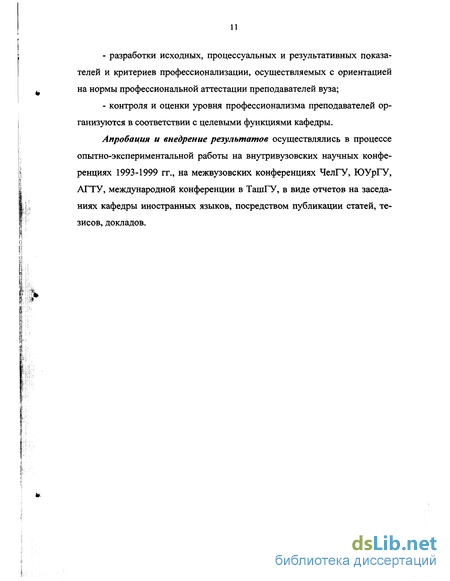 11

- разработки исходных, процессуальных и результативных показателей и критериев профессионализации, осуществляемых с ориентацией на нормы профессиональной аттестации преподавателей вуза;

- контроля и оценки уровня профессионализма преподавателей организуются в соответствии с целевыми функциями кафедры.

Апробация и внедрение результатов осуществлялись в процессе опытно-экспериментальной работы на внутривузовских научных конференциях 1993-1999 гг., на межвузовских конференциях ЧелГУ, ЮУрГУ, АГТУ, международной конференции в ТашГУ, в виде отчетов на заседаниях кафедры иностранных языков, посредством публикации статей, тезисов, докладов.

dsLib.net
библиотека диссертаций